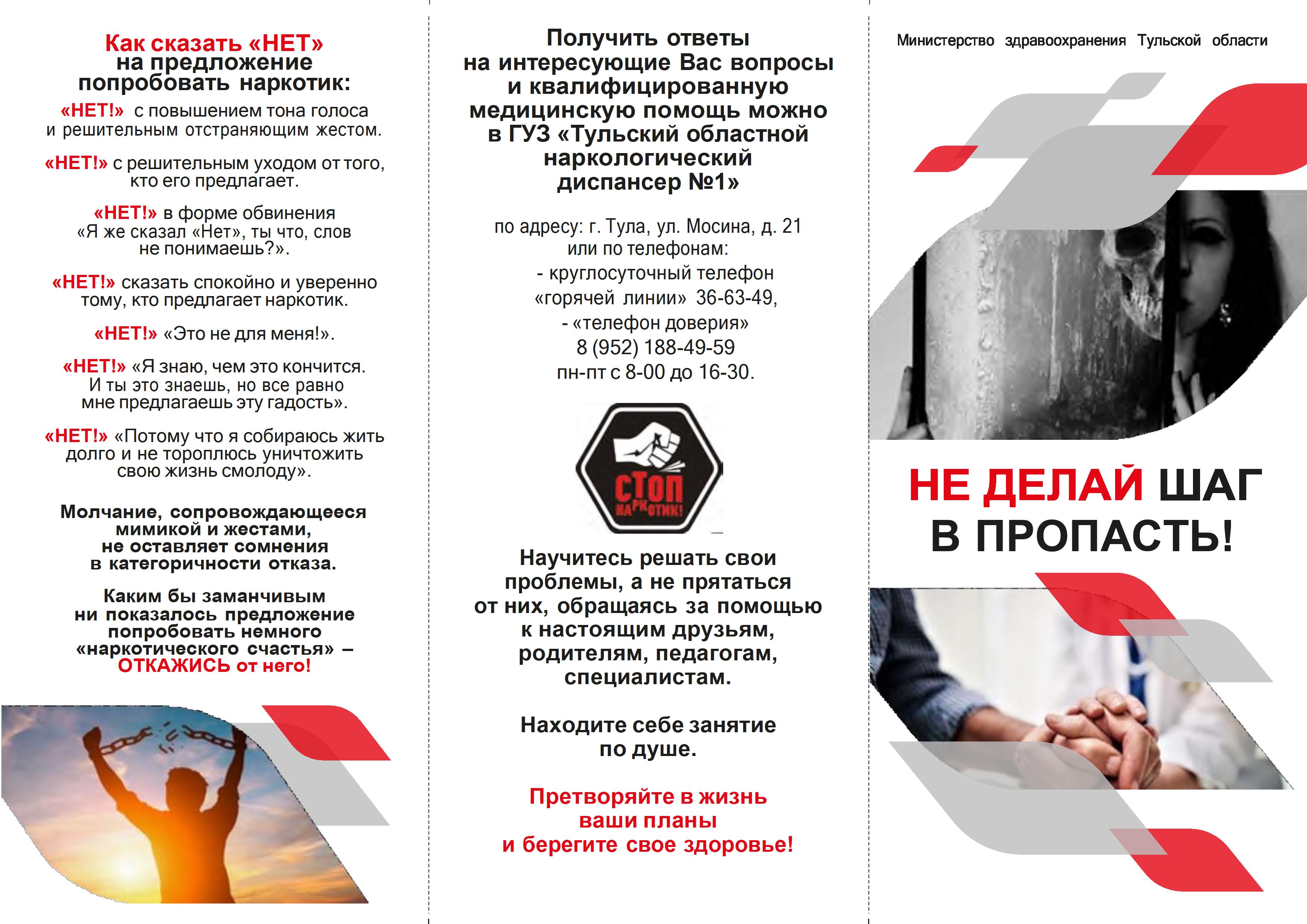 Как сказать «НЕТ» на предложение попробовать наркотик:

«НЕТ!» с повышением тона голоса и решительным отстраняющим жестом.

«НЕТ!» с решительным уходом от того, кто его предлагает.

«НЕТ!» в форме обвинения «Я же сказал «Нет», ты что, слов не понимаешь?».

«НЕТ!» сказать спокойно и уверенно тому, кто предлагает наркотик.

«НЕТ!» «Это не для меня!».

«НЕТ!» «Я знаю, чем это кончится. И ты это знаешь, но все равно мне предлагаешь эту гадость».

«НЕТ!» «Потому что я собираюсь жить долго и не тороплюсь уничтожить свою жизнь смолоду».

Молчание, сопровождающееся мимикой и жестами, не оставляет сомнения в категоричности отказа.

Каким бы заманчивым ни показалось предложение попробовать немного «наркотического счастья» – ОТКАЖИСЬ от него!

Получить ответы на интересующие Вас вопросы и квалифицированную медицинскую помощь можно в ГУЗ «Тульский областной наркологический диспансер №1»

по адресу: г. Тула, ул. Мосина, д. 21
или по телефонам:
- круглосуточный телефон «горячей линии» 36-63-49,
- «телефон доверия»
8 (952) 188-49-59
пн-пт с 8-00 до 16-30.

СТОП НАРКОТИК!

Научитесь решать свои проблемы, а не прятаться от них, обращаясь за помощью к настоящим друзьям, родителям, педагогам, специалистам.

Находите себе занятие по душе.

Претворяйте в жизнь ваши планы и берегите свое здоровье!

Министерство здравоохранения Тульской области

НЕ ДЕЛАЙ ШАГ В ПРОПАСТЬ!